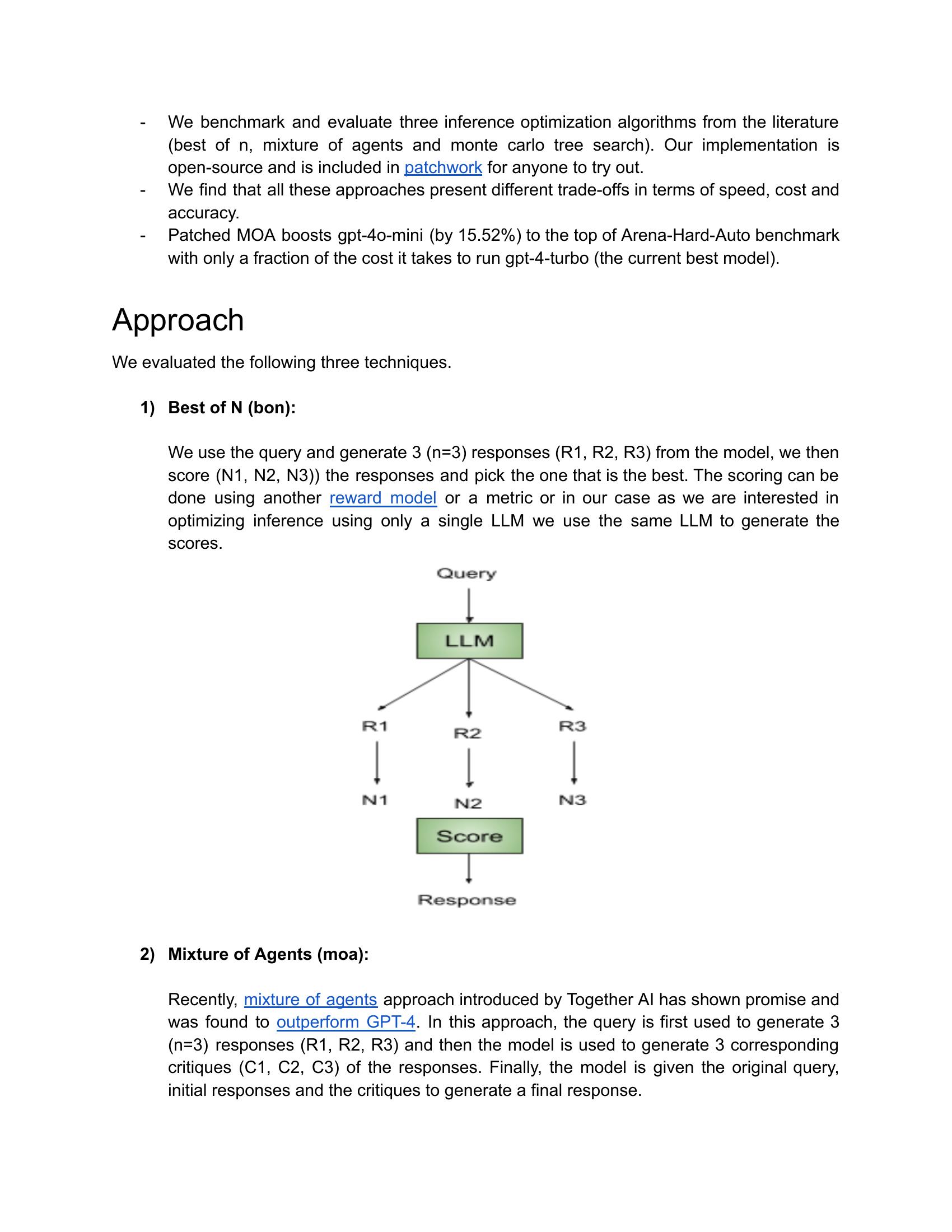 - We benchmark and evaluate three inference optimization algorithms from the literature (best of n, mixture of agents and monte carlo tree search). Our implementation is open-source and is included in patchwork for anyone to try out.
- We find that all these approaches present different trade-offs in terms of speed, cost and accuracy.
- Patched MOA boosts gpt-4o-mini (by 15.52%) to the top of Arena-Hard-Auto benchmark with only a fraction of the cost it takes to run gpt-4-turbo (the current best model).

Approach

We evaluated the following three techniques.

1) Best of N (bon):

We use the query and generate 3 (n=3) responses (R1, R2, R3) from the model, we then score (N1, N2, N3)) the responses and pick the one that is the best. The scoring can be done using another reward model or a metric or in our case as we are interested in optimizing inference using only a single LLM we use the same LLM to generate the scores.

Query
LLM
R1
R2
R3
N1
N2
N3
Score
Response

2) Mixture of Agents (moa):

Recently, mixture of agents approach introduced by Together AI has shown promise and was found to outperform GPT-4. In this approach, the query is first used to generate 3 (n=3) responses (R1, R2, R3) and then the model is used to generate 3 corresponding critiques (C1, C2, C3) of the responses. Finally, the model is given the original query, initial responses and the critiques to generate a final response.